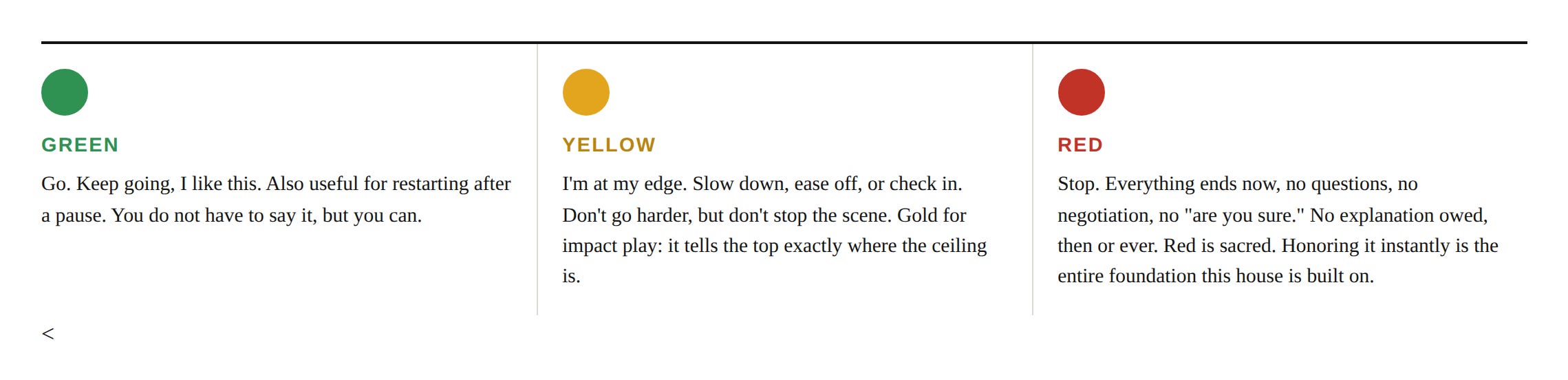 GREEN

Go. Keep going, I like this. Also useful for restarting after a pause. You do not have to say it, but you can.

YELLOW

I'm at my edge. Slow down, ease off, or check in. Don't go harder, but don't stop the scene. Gold for impact play: it tells the top exactly where the ceiling is.

RED

Stop. Everything ends now, no questions, no negotiation, no "are you sure." No explanation owed, then or ever. Red is sacred. Honoring it instantly is the entire foundation this house is built on.

<